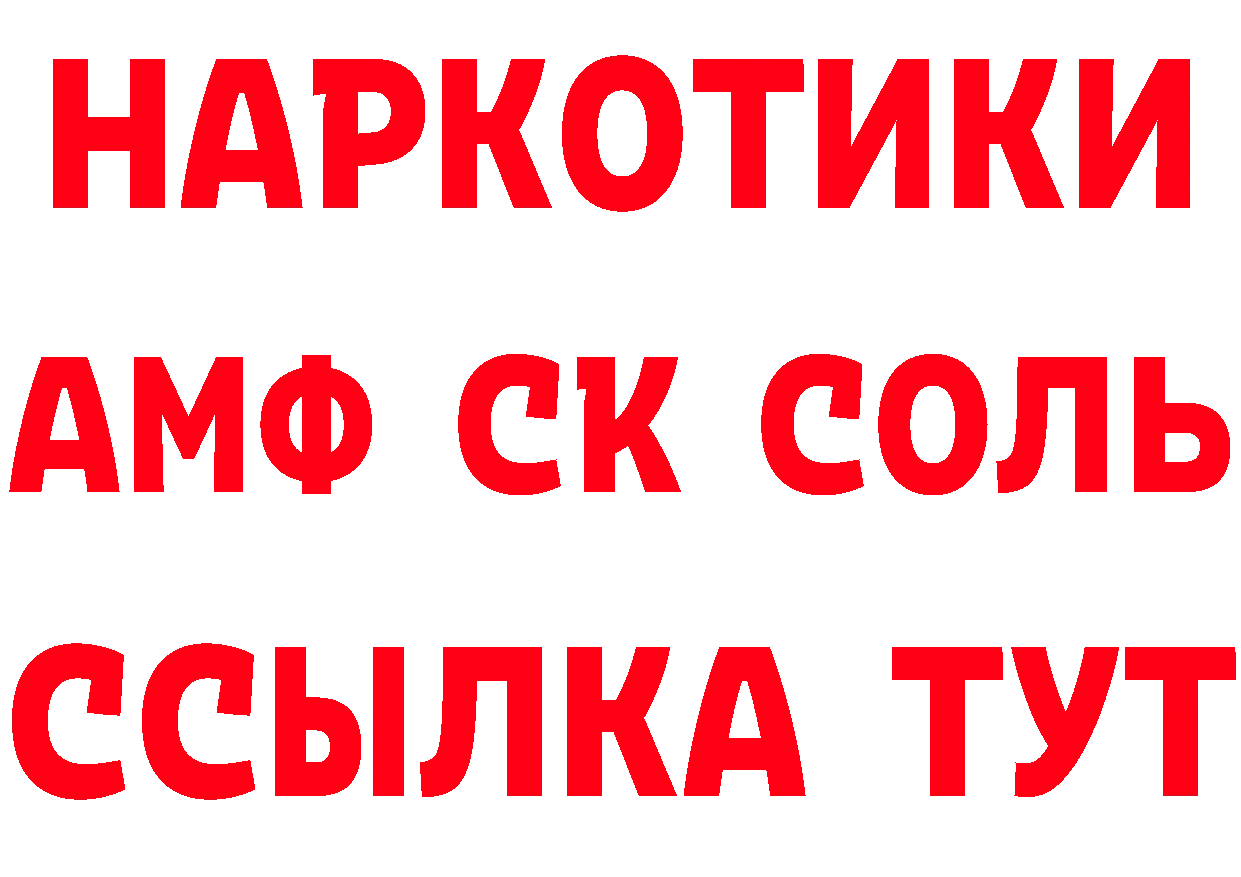 НАРКОТИКИ

АМФ СК СОЛЬ

ССЫЛКА ТУТ